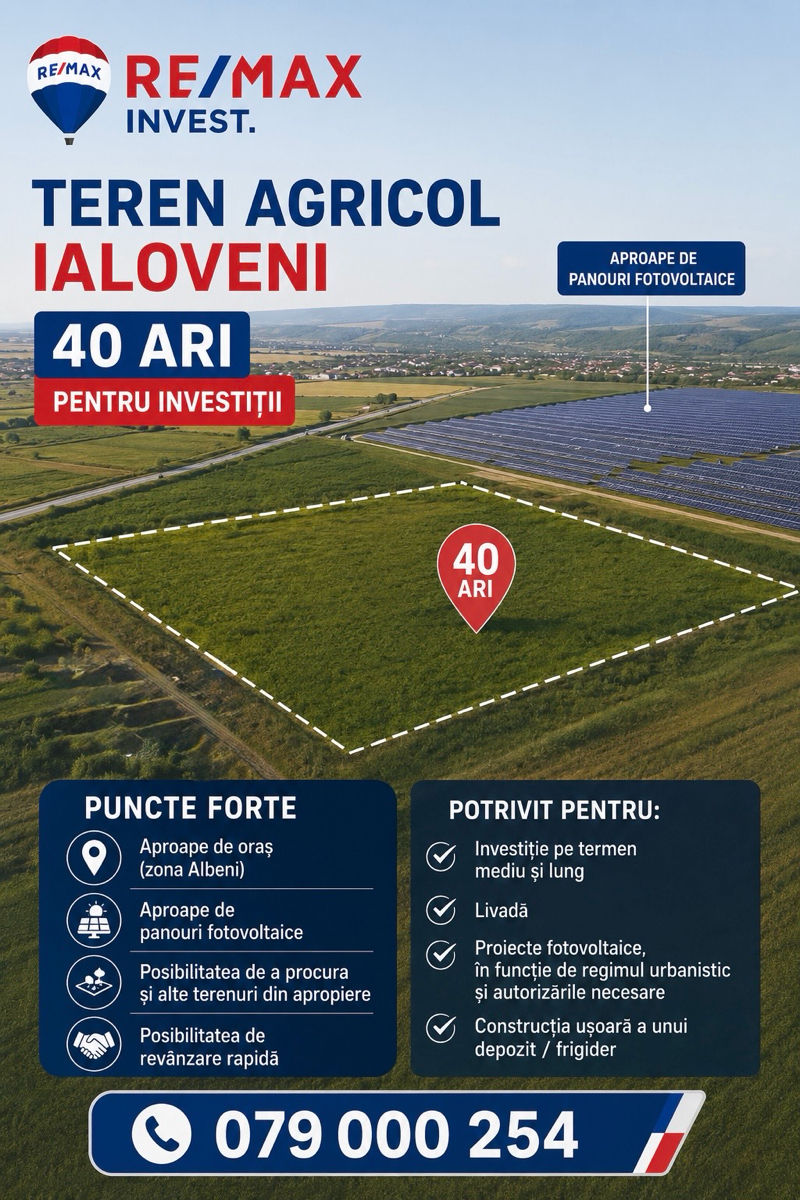 RE/MAX

RE/MAX
INVEST.

TEREN AGRICOL
IALOVENI

40 ARI
PENTRU INVESTIȚII

APROAPE DE PANOURI FOTOVOLTAICE

40 ARI

PUNCTE FORTE

Aproape de oraș (zona Albeni)

Aproape de panouri fotovoltaice

Posibilitatea de a procura și alte terenuri din apropiere

Posibilitatea de revânzare rapidă

POTRIVIT PENTRU:

Investiție pe termen mediu și lung

Livadă

Proiecte fotovoltaice, în funcție de regimul urbanistic și autorizările necesare

Construcția ușoară a unui depozit / frigider

079 000 254